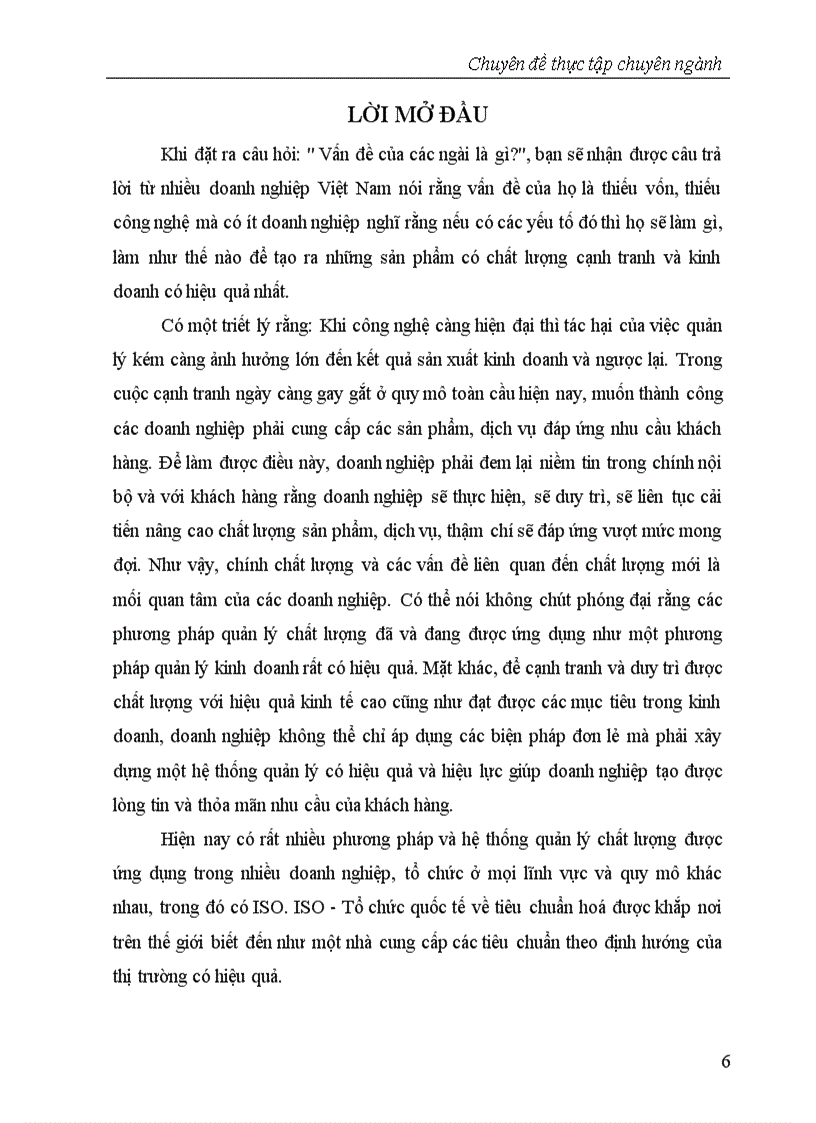 Chuyên đề thực tập chuyên ngành

LỜI MỞ ĐẦU

Khi đặt ra câu hỏi: " Vấn đề của các ngài là gì?", bạn sẽ nhận được câu trả lời từ nhiều doanh nghiệp Việt Nam nói rằng vấn đề của họ là thiếu vốn, thiếu công nghệ mà có ít doanh nghiệp nghĩ rằng nếu có các yếu tố đó thì họ sẽ làm gì, làm như thế nào để tạo ra những sản phẩm có chất lượng cạnh tranh và kinh doanh có hiệu quả nhất.

Có một triết lý rằng: Khi công nghệ càng hiện đại thì tác hại của việc quản lý kém càng ảnh hưởng lớn đến kết quả sản xuất kinh doanh và ngược lại. Trong cuộc cạnh tranh ngày càng gay gắt ở quy mô toàn cầu hiện nay, muốn thành công các doanh nghiệp phải cung cấp các sản phẩm, dịch vụ đáp ứng nhu cầu khách hàng. Để làm được điều này, doanh nghiệp phải đem lại niềm tin trong chính nội bộ và với khách hàng rằng doanh nghiệp sẽ thực hiện, sẽ duy trì, sẽ liên tục cải tiến nâng cao chất lượng sản phẩm, dịch vụ, thậm chí sẽ đáp ứng vượt mức mong đợi. Như vậy, chính chất lượng và các vấn đề liên quan đến chất lượng mới là mối quan tâm của các doanh nghiệp. Có thể nói không chút phóng đại rằng các phương pháp quản lý chất lượng đã và đang được ứng dụng như một phương pháp quản lý kinh doanh rất có hiệu quả. Mặt khác, để cạnh tranh và duy trì được chất lượng với hiệu quả kinh tế cao cũng như đạt được các mục tiêu trong kinh doanh, doanh nghiệp không thể chỉ áp dụng các biện pháp đơn lẻ mà phải xây dựng một hệ thống quản lý có hiệu quả và hiệu lực giúp doanh nghiệp tạo được lòng tin và thỏa mãn nhu cầu của khách hàng.

Hiện nay có rất nhiều phương pháp và hệ thống quản lý chất lượng được ứng dụng trong nhiều doanh nghiệp, tổ chức ở mọi lĩnh vực và quy mô khác nhau, trong đó có ISO. ISO - Tổ chức quốc tế về tiêu chuẩn hoá được khắp nơi trên thế giới biết đến như một nhà cung cấp các tiêu chuẩn theo định hướng của thị trường có hiệu quả.

6